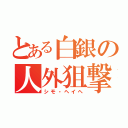 とある白銀の人外狙撃

シモ・ヘイヘ